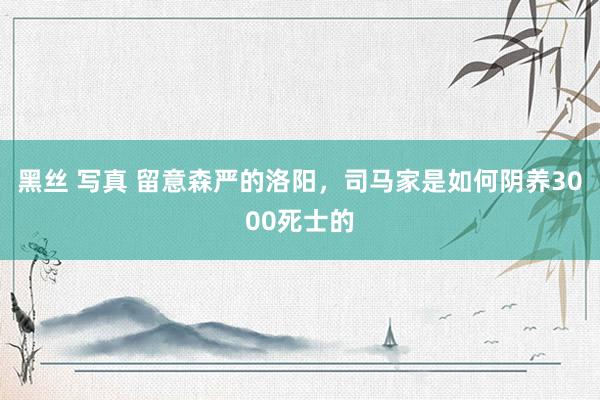 黑丝 写真 留意森严的洛阳，司马家是如何阴养3000死士的